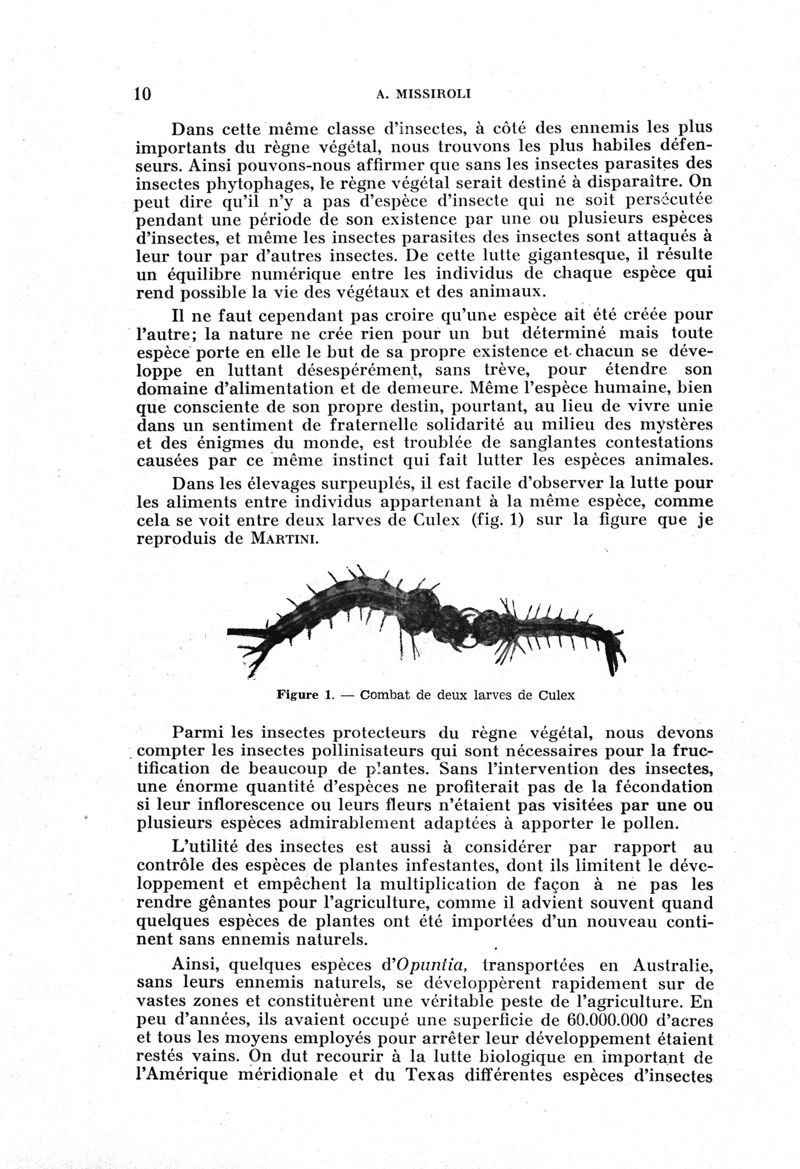 10 A. MISSIROLI

Dans cette même classe d'insectes, à côté des ennemis les plus importants du règne végétal, nous trouvons les plus habiles défenseurs. Ainsi pouvons-nous affirmer que sans les insectes parasites des insectes phytophages, le règne végétal serait destiné à disparaître. On peut dire qu'il n'y a pas d'espèce d'insecte qui ne soit persécutée pendant une période de son existence par une ou plusieurs espèces d'insectes, et même les insectes parasites des insectes sont attaqués à leur tour par d'autres insectes. De cette lutte gigantesque, il résulte un équilibre numérique entre les individus de chaque espèce qui rend possible la vie des végétaux et des animaux.

Il ne faut cependant pas croire qu'une espèce ait été créée pour l'autre; la nature ne crée rien pour un but déterminé mais toute espèce porte en elle le but de sa propre existence et chacun se développe en luttant désespérément, sans trève, pour étendre son domaine d'alimentation et de demeure. Même l'espèce humaine, bien que consciente de son propre destin, pourtant, au lieu de vivre unie dans un sentiment de fraternelle solidarité au milieu des mystères et des énigmes du monde, est troublée de sanglantes contestations causées par ce même instinct qui fait lutter les espèces animales.

Dans les élevages surpeuplés, il est facile d'observer la lutte pour les aliments entre individus appartenant à la même espèce, comme cela se voit entre deux larves de Culex (fig. 1) sur la figure que je reproduis de MARTINI.

Figure 1. — Combat de deux larves de Culex

Parmi les insectes protecteurs du règne végétal, nous devons compter les insectes pollinisateurs qui sont nécessaires pour la fructification de beaucoup de plantes. Sans l'intervention des insectes, une énorme quantité d'espèces ne profiterait pas de la fécondation si leur inflorescence ou leurs fleurs n'étaient pas visitées par une ou plusieurs espèces admirablement adaptées à apporter le pollen.

L'utilité des insectes est aussi à considérer par rapport au contrôle des espèces de plantes infestantes, dont ils limitent le développement et empêchent la multiplication de façon à ne pas les rendre gênantes pour l'agriculture, comme il advient souvent quand quelques espèces de plantes ont été importées d'un nouveau continent sans ennemis naturels.

Ainsi, quelques espèces d'Opuntia, transportées en Australie, sans leurs ennemis naturels, se développèrent rapidement sur de vastes zones et constituèrent une véritable peste de l'agriculture. En peu d'années, ils avaient occupé une superficie de 60.000.000 d'acres et tous les moyens employés pour arrêter leur développement étaient restés vains. On dut recourir à la lutte biologique en important de l'Amérique méridionale et du Texas différentes espèces d'insectes